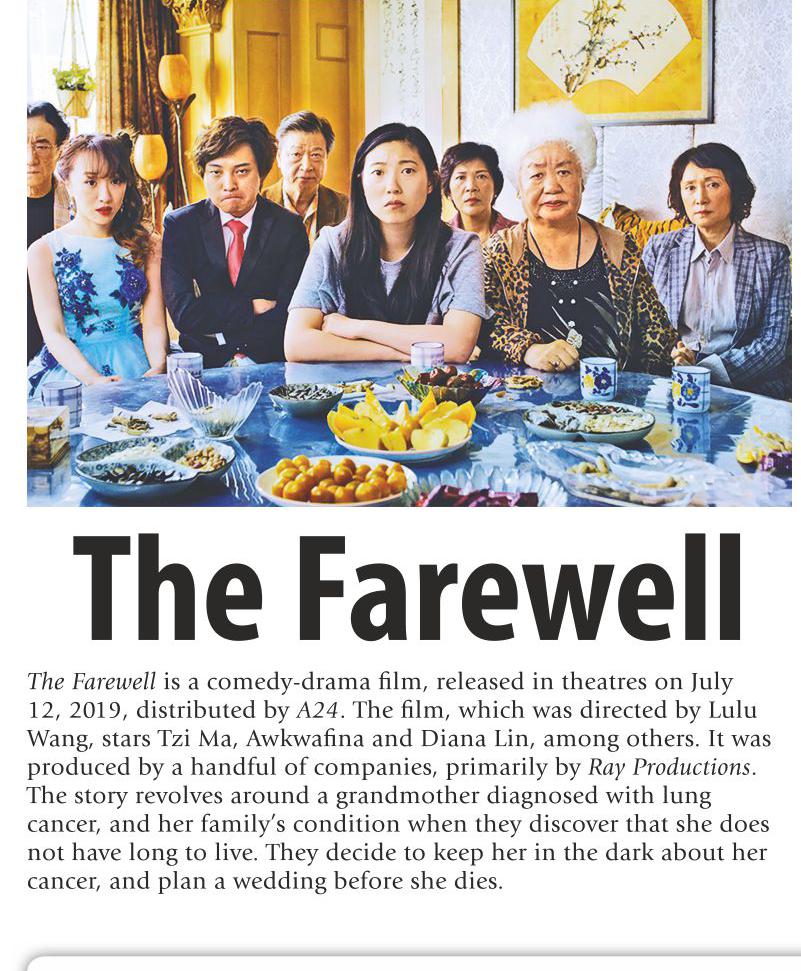 The Farewell

The Farewell is a comedy-drama film, released in theatres on July 12, 2019, distributed by A24. The film, which was directed by Lulu Wang, stars Tzi Ma, Awkwafina and Diana Lin, among others. It was produced by a handful of companies, primarily by Ray Productions. The story revolves around a grandmother diagnosed with lung cancer, and her family's condition when they discover that she does not have long to live. They decide to keep her in the dark about her cancer, and plan a wedding before she dies.